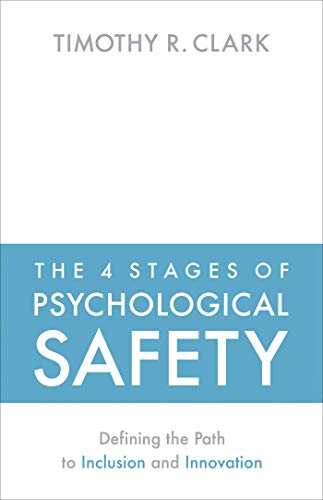 TIMOTHY R. CLARK

THE 4 STAGES OF PSYCHOLOGICAL SAFETY

Defining the Path to Inclusion and Innovation